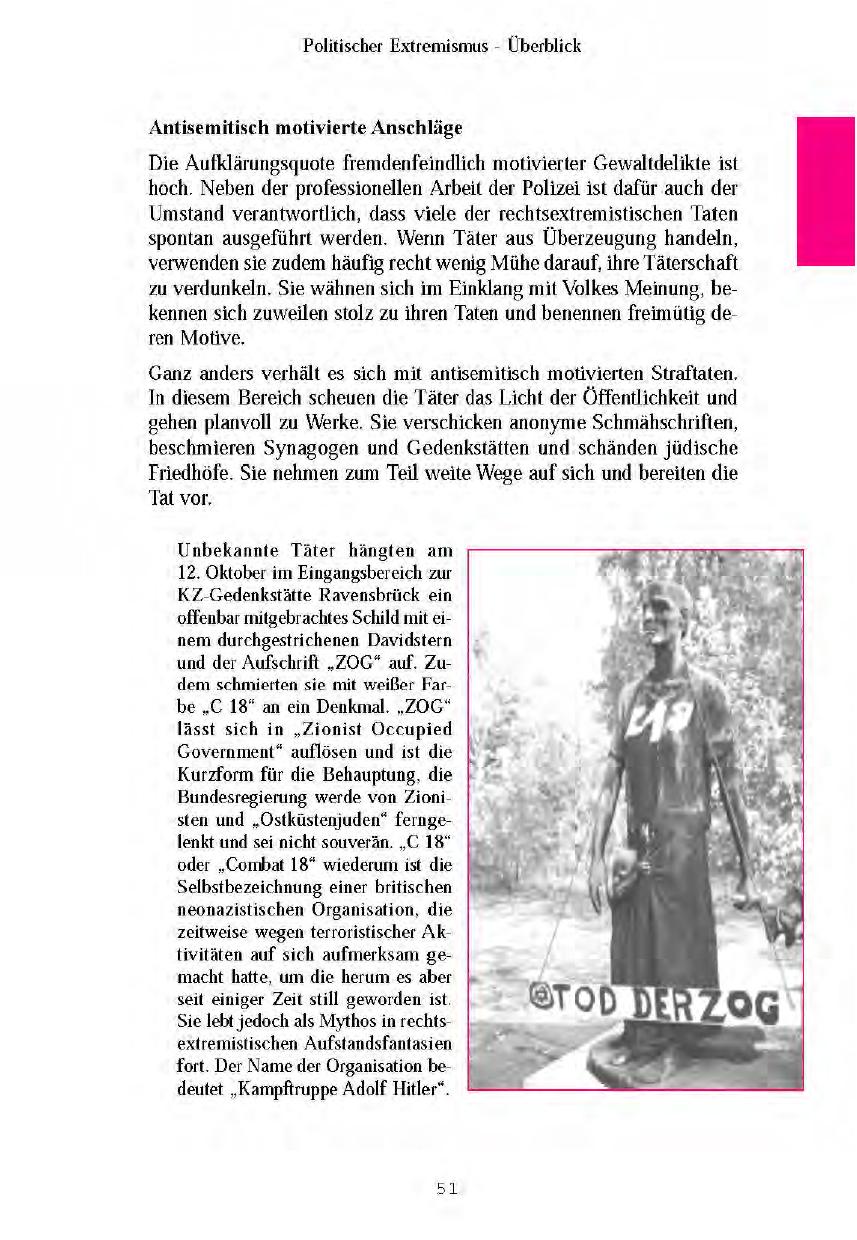 Politischer Extremismus - Überblick

Antisemitisch motivierte Anschläge

Die Aufklärungsquote fremdenfeindlich motivierter Gewaltdelikte ist hoch. Neben der professionellen Arbeit der Polizei ist dafür auch der Umstand verantwortlich, dass viele der rechtsextremistischen Taten spontan ausgeführt werden. Wenn Täter aus Überzeugung handeln, verwenden sie zudem häufig recht wenig Mühe darauf, ihre Täterschaft zu verdunkeln. Sie wähnen sich im Einklang mit Volkes Meinung, bekennen sich zuweilen stolz zu ihren Taten und benennen freimütig deren Motive.

Ganz anders verhält es sich mit antisemitisch motivierten Straftaten. In diesem Bereich scheuen die Täter das Licht der Öffentlichkeit und gehen planvoll zu Werke. Sie verschicken anonyme Schmähschriften, beschmieren Synagogen und Gedenkstätten und schänden jüdische Friedhöfe. Sie nehmen zum Teil weite Wege auf sich und bereiten die Tat vor.

Unbekannte Täter hängten am 12. Oktober im Eingangsbereich zur KZ-Gedenkstätte Ravensbrück ein offenbar mitgebrachtes Schild mit einem durchgestrichenen Davidstern und der Aufschrift „ZOG“ auf. Zudem schmierten sie mit weißer Farbe „C 18“ an ein Denkmal. „ZOG“ lässt sich in „Zionist Occupied Government“ auflösen und ist die Kurzform für die Behauptung, die Bundesregierung werde von Zionisten und „Ostküstenjuden“ ferngelenkt und sei nicht souverän. „C 18“ oder „Combat 18“ wiederum ist die Selbstbezeichnung einer britischen neonazistischen Organisation, die zeitweise wegen terroristischer Aktivitäten auf sich aufmerksam gemacht hatte, um die herum es aber seit einiger Zeit still geworden ist. Sie lebt jedoch als Mythos in rechtsextremistischen Aufstandsfantasien fort. Der Name der Organisation bedeutet „Kampftruppe Adolf Hitler“.

C18

TOD DER ZOG

51